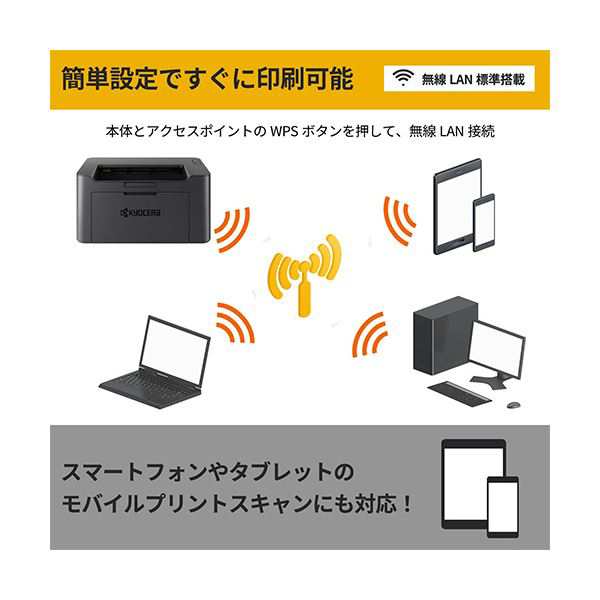 簡単設定ですぐに印刷可能

無線 LAN 標準搭載

本体とアクセスポイントの WPS ボタンを押して、無線 LAN 接続

KYOCERA

スマートフォンやタブレットの
モバイルプリントスキャンにも対応！